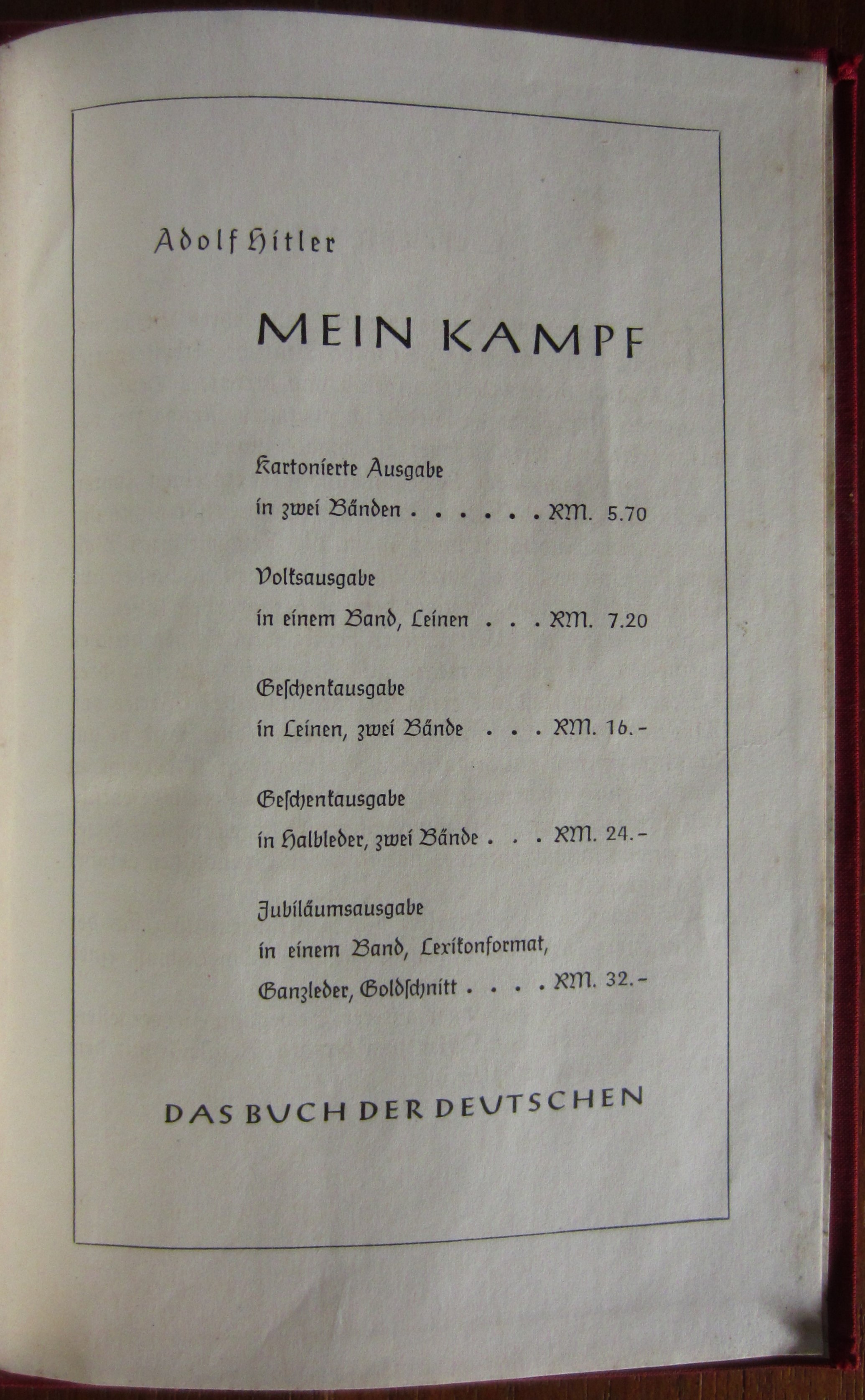 Adolf Hitler

MEIN KAMPF

Kartonierte Ausgabe
in zwei Bänden . . . . . . RM. 5.70

Volksausgabe
in einem Band, Leinen . . . RM. 7.20

Geschenkausgabe
in Leinen, zwei Bände . . . RM. 16.-

Geschenkausgabe
in Halbleder, zwei Bände . . . RM. 24.-

Jubiläumsausgabe
in einem Band, Lexikonformat,
Ganzleder, Goldschnitt . . . . RM. 32.-

DAS BUCH DER DEUTSCHEN